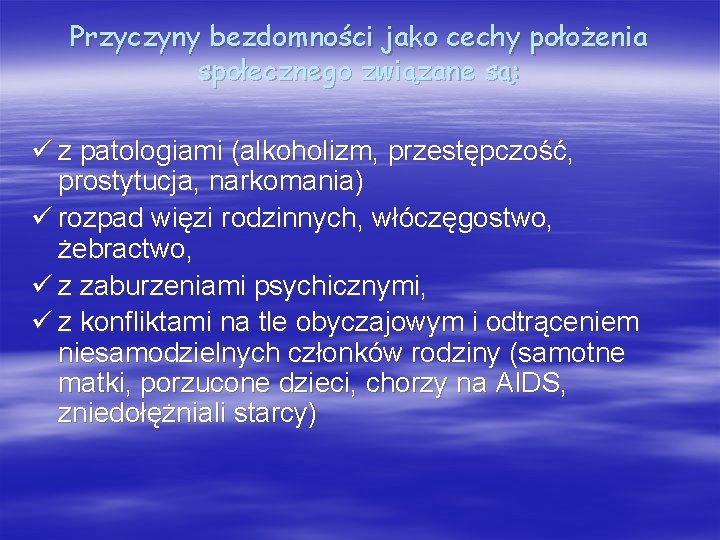 Przyczyny bezdomności jako cechy położenia społecznego związane są:

✓ z patologiami (alkoholizm, przestępczość, prostytucja, narkomania)
✓ rozpad więzi rodzinnych, włóczęgostwo, żebractwo,
✓ z zaburzeniami psychicznymi,
✓ z konfliktami na tle obyczajowym i odtrąceniem niesamodzielnych członków rodziny (samotne matki, porzucone dzieci, chorzy na AIDS, zniedołężniali starcy)